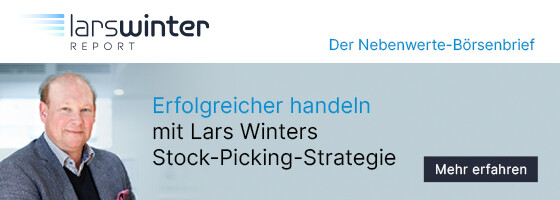 larswinter
REPORT

Der Nebenwerte-Börsenbrief

Erfolgreicher handeln
mit Lars Winters
Stock-Picking-Strategie

Mehr erfahren